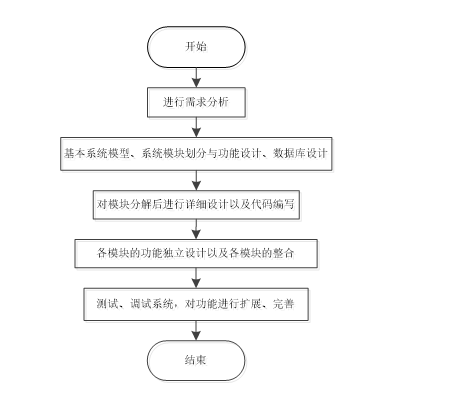 开始

进行需求分析

基本系统模型、系统模块划分与功能设计、数据库设计

对模块分解后进行详细设计以及代码编写

各模块的功能独立设计以及各模块的整合

测试、调试系统，对功能进行扩展、完善

结束